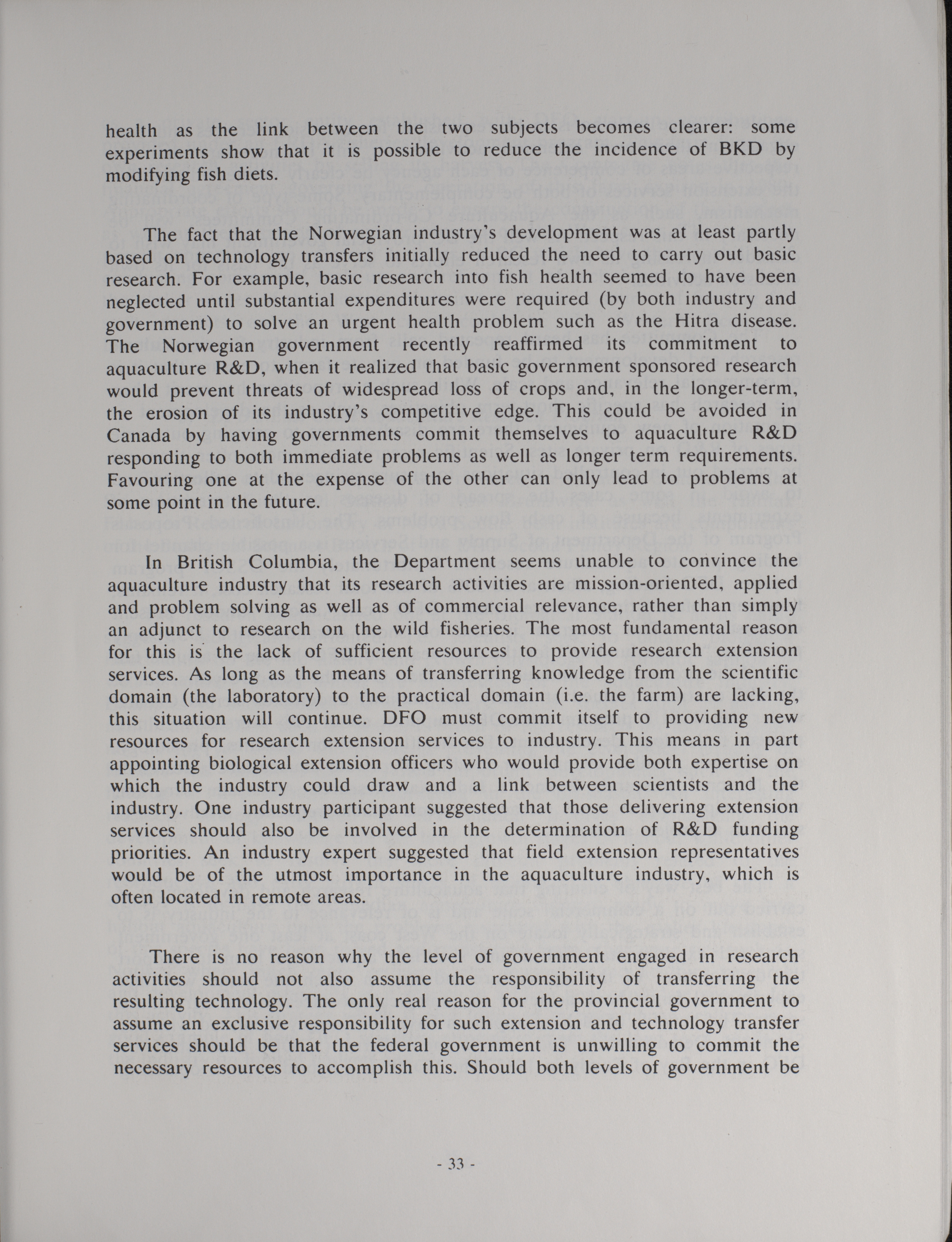 health as the link between the two subjects becomes clearer: some experiments show that it is possible to reduce the incidence of BKD by modifying fish diets.

The fact that the Norwegian industry's development was at least partly based on technology transfers initially reduced the need to carry out basic research. For example, basic research into fish health seemed to have been neglected until substantial expenditures were required (by both industry and government) to solve an urgent health problem such as the Hitra disease. The Norwegian government recently reaffirmed its commitment to aquaculture R&D, when it realized that basic government sponsored research would prevent threats of widespread loss of crops and, in the longer-term, the erosion of its industry's competitive edge. This could be avoided in Canada by having governments commit themselves to aquaculture R&D responding to both immediate problems as well as longer term requirements. Favouring one at the expense of the other can only lead to problems at some point in the future.

In British Columbia, the Department seems unable to convince the aquaculture industry that its research activities are mission-oriented, applied and problem solving as well as of commercial relevance, rather than simply an adjunct to research on the wild fisheries. The most fundamental reason for this is the lack of sufficient resources to provide research extension services. As long as the means of transferring knowledge from the scientific domain (the laboratory) to the practical domain (i.e. the farm) are lacking, this situation will continue. DFO must commit itself to providing new resources for research extension services to industry. This means in part appointing biological extension officers who would provide both expertise on which the industry could draw and a link between scientists and the industry. One industry participant suggested that those delivering extension services should also be involved in the determination of R&D funding priorities. An industry expert suggested that field extension representatives would be of the utmost importance in the aquaculture industry, which is often located in remote areas.

There is no reason why the level of government engaged in research activities should not also assume the responsibility of transferring the resulting technology. The only real reason for the provincial government to assume an exclusive responsibility for such extension and technology transfer services should be that the federal government is unwilling to commit the necessary resources to accomplish this. Should both levels of government be

- 33 -